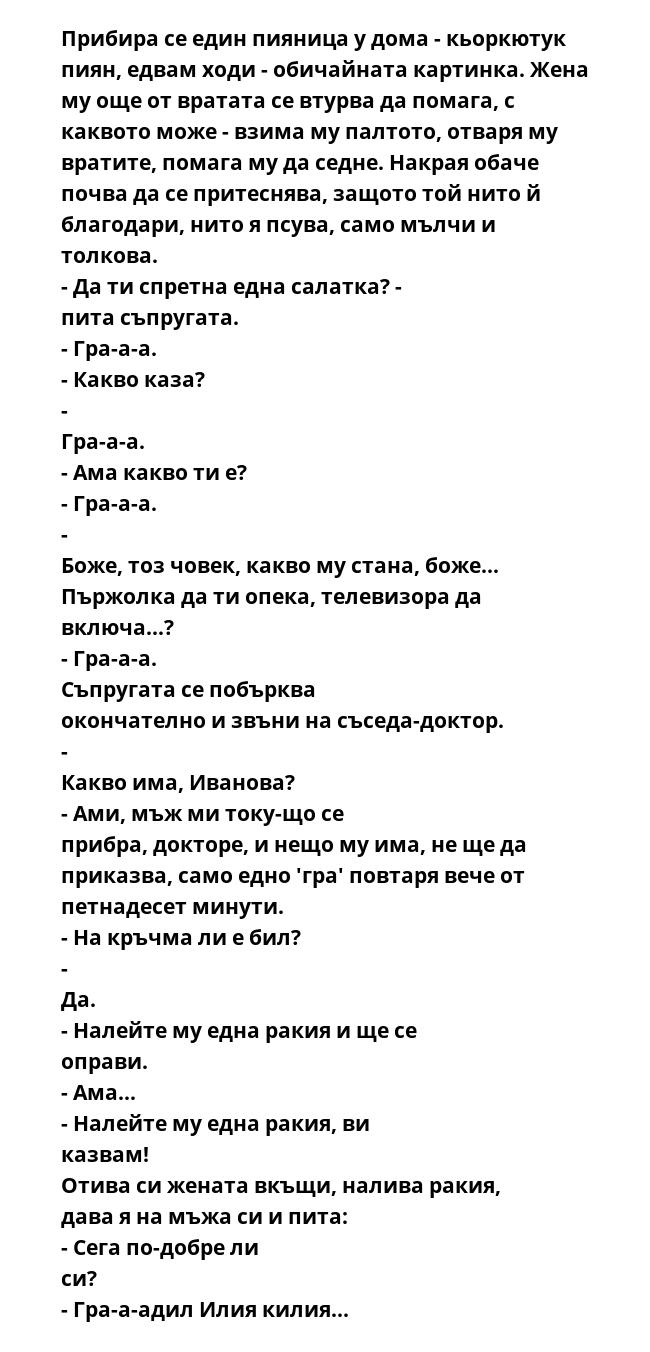 Прибира се един пияница у дома - кьоркютук пиян, едвам ходи - обичайната картинка. Жена му още от вратата се втурва да помага, с каквото може - взима му палтото, отваря му вратите, помага му да седне. Накрая обаче почва да се притеснява, защото той нито й благодари, нито я псува, само мълчи и толкова.
- Да ти спретна една салатка? - пита съпругата.
- Гра-а-а.
- Какво каза?
- Гра-а-а.
- Ама какво ти е?
- Гра-а-а.
- Боже, тоз човек, какво му стана, боже... Пържолка да ти опека, телевизора да включа...?
- Гра-а-а.
Съпругата се побърква окончателно и звъни на съседа-доктор.
- Какво има, Иванова?
- Ами, мъж ми току-що се прибра, докторе, и нещо му има, не ще да приказва, само едно 'гра' повтаря вече от петнадесет минути.
- На кръчма ли е бил?
- Да.
- Налейте му една ракия и ще се оправи.
- Ама...
- Налейте му една ракия, ви казвам!
Отива си жената вкъщи, налива ракия, дава я на мъжа си и пита:
- Сега по-добре ли си?
- Гра-а-адил Илия килия...